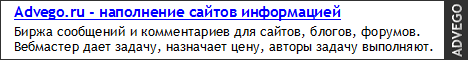 Advego.ru - наполнение сайтов информацией

Биржа сообщений и комментариев для сайтов, блогов, форумов. Вебмастер дает задачу, назначает цену, авторы задачу выполняют.

ADVEGO